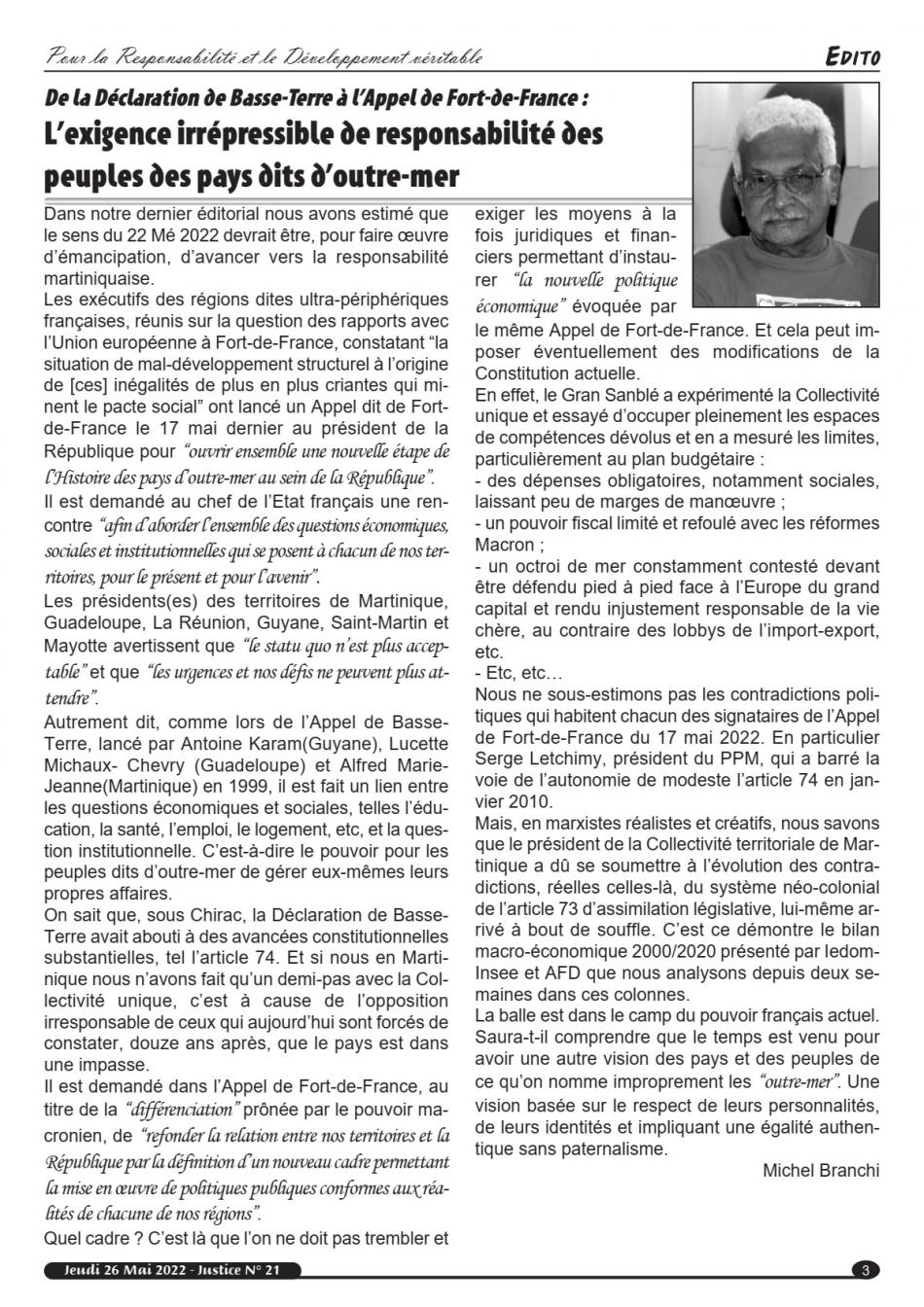 Pour la Responsabilité et le Développement véritable

EDITO

De la Déclaration de Basse-Terre à l'Appel de Fort-de-France :

L'exigence irrépressible de responsabilité des peuples des pays dits d'outre-mer

Dans notre dernier éditorial nous avons estimé que le sens du 22 Mé 2022 devrait être, pour faire œuvre d'émancipation, d'avancer vers la responsabilité martiniquaise.
Les exécutifs des régions dites ultra-périphériques françaises, réunis sur la question des rapports avec l'Union européenne à Fort-de-France, constatant "la situation de mal-développement structurel à l'origine de [ces] inégalités de plus en plus criantes qui minent le pacte social" ont lancé un Appel dit de Fort-de-France le 17 mai dernier au président de la République pour "ouvrir ensemble une nouvelle étape de l'Histoire des pays d'outre-mer au sein de la République".
Il est demandé au chef de l'Etat français une rencontre "afin d'aborder l'ensemble des questions économiques, sociales et institutionnelles qui se posent à chacun de nos territoires, pour le présent et pour l'avenir".
Les présidents(es) des territoires de Martinique, Guadeloupe, La Réunion, Guyane, Saint-Martin et Mayotte avertissent que "le statu quo n'est plus acceptable" et que "les urgences et nos défis ne peuvent plus attendre".
Autrement dit, comme lors de l'Appel de Basse-Terre, lancé par Antoine Karam(Guyane), Lucette Michaux- Chevry (Guadeloupe) et Alfred Marie-Jeanne(Martinique) en 1999, il est fait un lien entre les questions économiques et sociales, telles l'éducation, la santé, l'emploi, le logement, etc, et la question institutionnelle. C'est-à-dire le pouvoir pour les peuples dits d'outre-mer de gérer eux-mêmes leurs propres affaires.
On sait que, sous Chirac, la Déclaration de Basse-Terre avait abouti à des avancées constitutionnelles substantielles, tel l'article 74. Et si nous en Martinique nous n'avons fait qu'un demi-pas avec la Collectivité unique, c'est à cause de l'opposition irresponsable de ceux qui aujourd'hui sont forcés de constater, douze ans après, que le pays est dans une impasse.
Il est demandé dans l'Appel de Fort-de-France, au titre de la "différenciation" prônée par le pouvoir macronien, de "refonder la relation entre nos territoires et la République par la définition d'un nouveau cadre permettant la mise en œuvre de politiques publiques conformes aux réalités de chacune de nos régions".
Quel cadre ? C'est là que l'on ne doit pas trembler et exiger les moyens à la fois juridiques et financiers permettant d'instaurer "la nouvelle politique économique" évoquée par le même Appel de Fort-de-France. Et cela peut imposer éventuellement des modifications de la Constitution actuelle.
En effet, le Gran Sanblé a expérimenté la Collectivité unique et essayé d'occuper pleinement les espaces de compétences dévolus et en a mesuré les limites, particulièrement au plan budgétaire :
- des dépenses obligatoires, notamment sociales, laissant peu de marges de manœuvre ;
- un pouvoir fiscal limité et refoulé avec les réformes Macron ;
- un octroi de mer constamment contesté devant être défendu pied à pied face à l'Europe du grand capital et rendu injustement responsable de la vie chère, au contraire des lobbys de l'import-export, etc.
- Etc, etc…
Nous ne sous-estimons pas les contradictions politiques qui habitent chacun des signataires de l'Appel de Fort-de-France du 17 mai 2022. En particulier Serge Letchimy, président du PPM, qui a barré la voie de l'autonomie de modeste l'article 74 en janvier 2010.
Mais, en marxistes réalistes et créatifs, nous savons que le président de la Collectivité territoriale de Martinique a dû se soumettre à l'évolution des contradictions, réelles celles-là, du système néo-colonial de l'article 73 d'assimilation législative, lui-même arrivé à bout de souffle. C'est ce démontre le bilan macro-économique 2000/2020 présenté par Iedom-Insee et AFD que nous analysons depuis deux semaines dans ces colonnes.
La balle est dans le camp du pouvoir français actuel. Saura-t-il comprendre que le temps est venu pour avoir une autre vision des pays et des peuples de ce qu'on nomme improprement les "outre-mer". Une vision basée sur le respect de leurs personnalités, de leurs identités et impliquant une égalité authentique sans paternalisme.

Michel Branchi

Jeudi 26 Mai 2022 - Justice N° 21

3